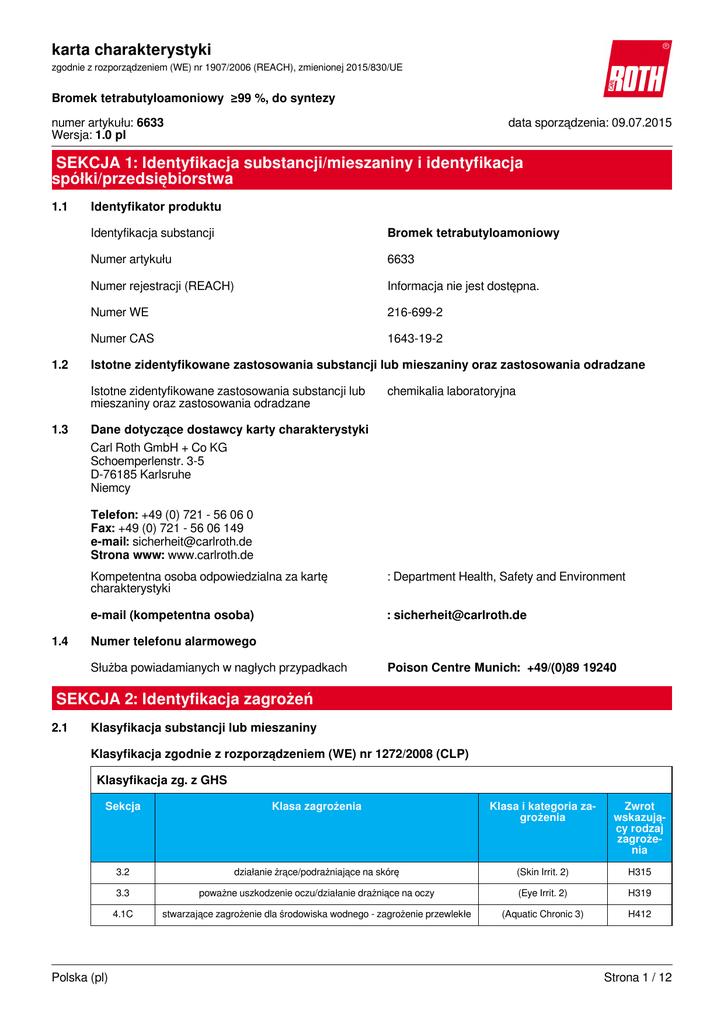 karta charakterystyki
zgodnie z rozporządzeniem (WE) nr 1907/2006 (REACH), zmienionej 2015/830/UE

ROTH

Bromek tetrabutyloamoniowy ≥99 %, do syntezy

numer artykułu: 6633
Wersja: 1.0 pl

data sporządzenia: 09.07.2015

SEKCJA 1: Identyfikacja substancji/mieszaniny i identyfikacja spółki/przedsiębiorstwa

1.1 Identyfikator produktu

Identyfikacja substancji Bromek tetrabutyloamoniowy

Numer artykułu 6633

Numer rejestracji (REACH) Informacja nie jest dostępna.

Numer WE 216-699-2

Numer CAS 1643-19-2

1.2 Istotne zidentyfikowane zastosowania substancji lub mieszaniny oraz zastosowania odradzane

Istotne zidentyfikowane zastosowania substancji lub mieszaniny oraz zastosowania odradzane chemikalia laboratoryjna

1.3 Dane dotyczące dostawcy karty charakterystyki

Carl Roth GmbH + Co KG
Schoemperlenstr. 3-5
D-76185 Karlsruhe
Niemcy

Telefon: +49 (0) 721 - 56 06 0
Fax: +49 (0) 721 - 56 06 149
e-mail: sicherheit@carlroth.de
Strona www: www.carlroth.de

Kompetentna osoba odpowiedzialna za kartę charakterystyki : Department Health, Safety and Environment

e-mail (kompetentna osoba) : sicherheit@carlroth.de

1.4 Numer telefonu alarmowego

Służba powiadamianych w nagłych przypadkach Poison Centre Munich: +49/(0)89 19240

SEKCJA 2: Identyfikacja zagrożeń

2.1 Klasyfikacja substancji lub mieszaniny

Klasyfikacja zgodnie z rozporządzeniem (WE) nr 1272/2008 (CLP)

Klasyfikacja zg. z GHS

| Sekcja | Klasa zagrożenia | Klasa i kategoria zagrożenia | Zwrot wskazujący rodzaj zagrożenia |
|---|---|---|---|
| 3.2 | działanie żrące/podrażniające na skórę | (Skin Irrit. 2) | H315 |
| 3.3 | poważne uszkodzenie oczu/działanie drażniące na oczy | (Eye Irrit. 2) | H319 |
| 4.1C | stwarzające zagrożenie dla środowiska wodnego - zagrożenie przewlekłe | (Aquatic Chronic 3) | H412 |

Polska (pl) Strona 1 / 12